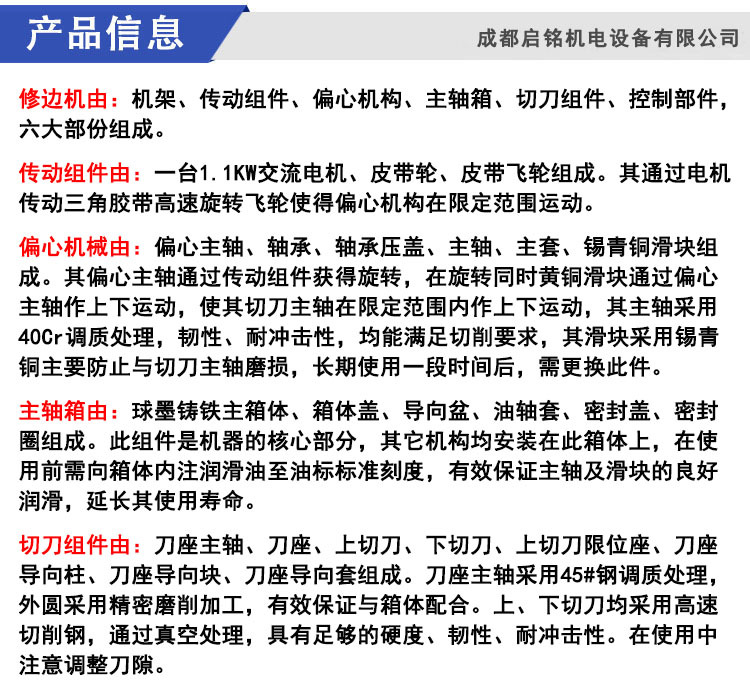 产品信息

成都启铭机电设备有限公司

修边机由：机架、传动组件、偏心机构、主轴箱、切刀组件、控制部件，六大部份组成。

传动组件由：一台1.1KW交流电机、皮带轮、皮带飞轮组成。其通过电机传动三角胶带高速旋转飞轮使得偏心机构在限定范围运动。

偏心机械由：偏心主轴、轴承、轴承压盖、主轴、主套、锡青铜滑块组成。其偏心主轴通过传动组件获得旋转，在旋转同时黄铜滑块通过偏心主轴作上下运动，使其切刀主轴在限定范围内作上下运动，其主轴采用40Cr调质处理，韧性、耐冲击性，均能满足切削要求，其滑块采用锡青铜主要防止与切刀主轴磨损，长期使用一段时间后，需更换此件。

主轴箱由：球墨铸铁主箱体、箱体盖、导向盆、油轴套、密封盖、密封圈组成。此组件是机器的核心部分，其它机构均安装在此箱体上，在使用前需向箱体内注润滑油至油标标准刻度，有效保证主轴及滑块的良好润滑，延长其使用寿命。

切刀组件由：刀座主轴、刀座、上切刀、下切刀、上切刀限位座、刀座导向柱、刀座导向块、刀座导向套组成。刀座主轴采用45#钢调质处理，外圆采用精密磨削加工，有效保证与箱体配合。上、下切刀均采用高速切削钢，通过真空处理，具有足够的硬度、韧性、耐冲击性。在使用中注意调整刀隙。